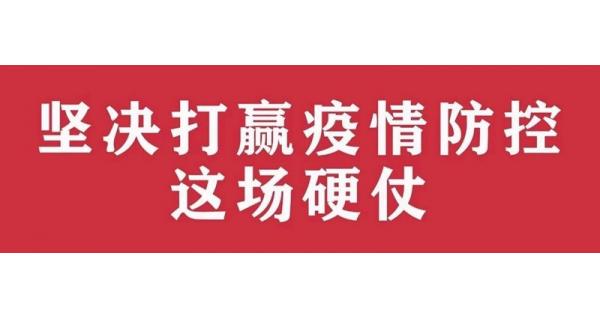 坚决打赢疫情防控
这场硬仗